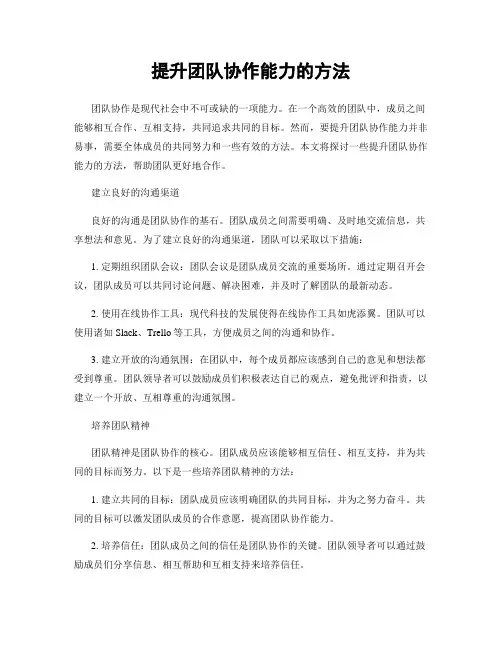 提升团队协作能力的方法

团队协作是现代社会中不可或缺的一项能力。在一个高效的团队中，成员之间能够相互合作、互相支持，共同追求共同的目标。然而，要提升团队协作能力并非易事，需要全体成员的共同努力和一些有效的方法。本文将探讨一些提升团队协作能力的方法，帮助团队更好地合作。

建立良好的沟通渠道

良好的沟通是团队协作的基石。团队成员之间需要明确、及时地交流信息，共享想法和意见。为了建立良好的沟通渠道，团队可以采取以下措施：

1. 定期组织团队会议：团队会议是团队成员交流的重要场所。通过定期召开会议，团队成员可以共同讨论问题、解决困难，并及时了解团队的最新动态。

2. 使用在线协作工具：现代科技的发展使得在线协作工具如虎添翼。团队可以使用诸如 Slack、Trello 等工具，方便成员之间的沟通和协作。

3. 建立开放的沟通氛围：在团队中，每个成员都应该感到自己的意见和想法都受到尊重。团队领导者可以鼓励成员们积极表达自己的观点，避免批评和指责，以建立一个开放、互相尊重的沟通氛围。

培养团队精神

团队精神是团队协作的核心。团队成员应该能够相互信任、相互支持，并为共同的目标而努力。以下是一些培养团队精神的方法：

1. 建立共同的目标：团队成员应该明确团队的共同目标，并为之努力奋斗。共同的目标可以激发团队成员的合作意愿，提高团队协作能力。

2. 培养信任：团队成员之间的信任是团队协作的关键。团队领导者可以通过鼓励成员们分享信息、相互帮助和互相支持来培养信任。